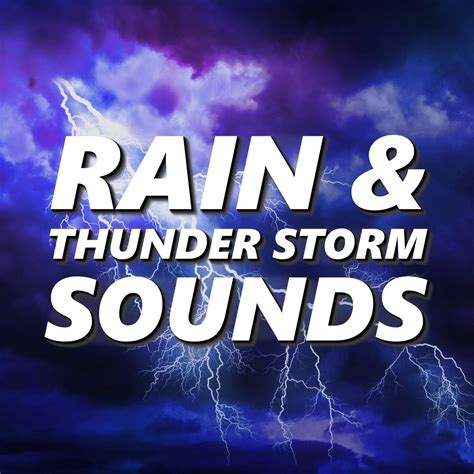 RAIN &
THUNDER STORM
SOUNDS